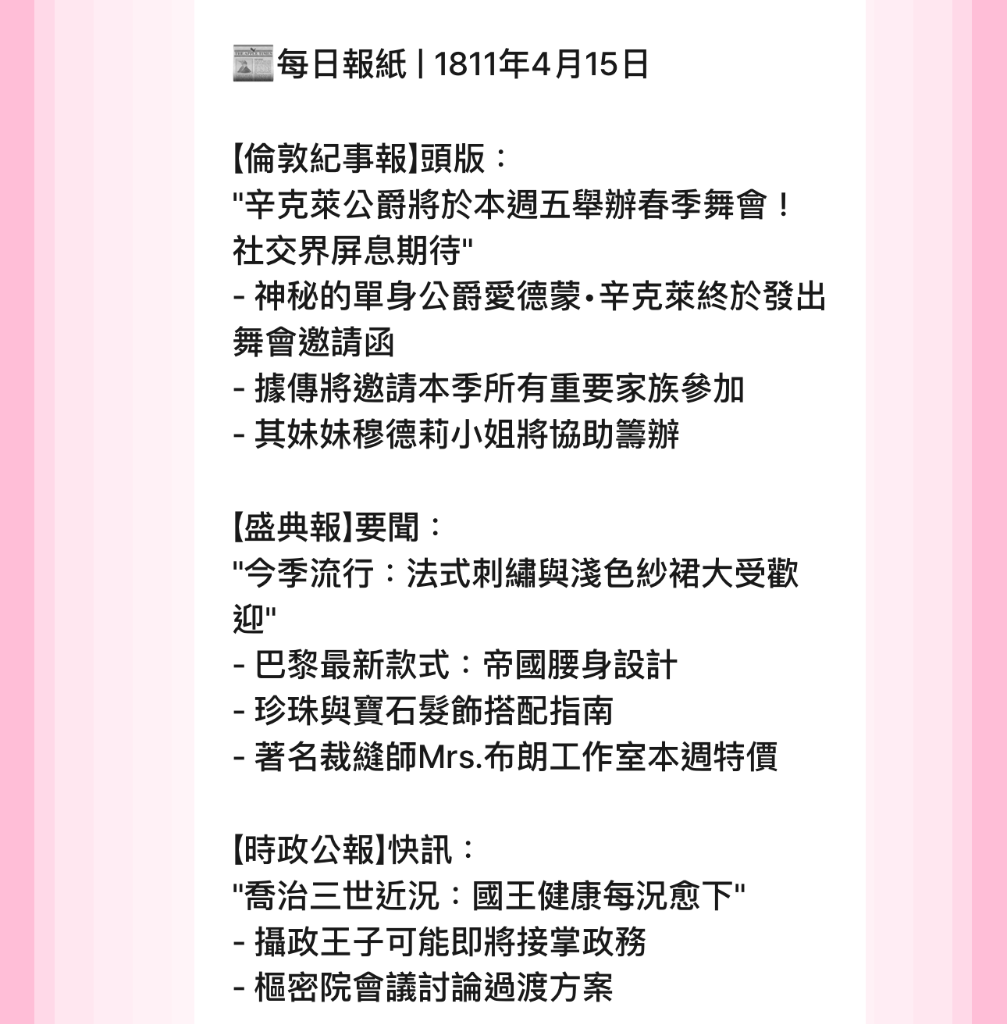 每日報紙 | 1811年4月15日

【倫敦紀事報】頭版：
"辛克萊公爵將於本週五舉辦春季舞會！社交界屏息期待"
- 神秘的單身公爵愛德蒙•辛克萊終於發出舞會邀請函
- 據傳將邀請本季所有重要家族參加
- 其妹妹穆德莉小姐將協助籌辦

【盛典報】要聞：
"今季流行：法式刺繡與淺色紗裙大受歡迎"
- 巴黎最新款式：帝國腰身設計
- 珍珠與寶石髮飾搭配指南
- 著名裁縫師Mrs.布朗工作室本週特價

【時政公報】快訊：
"喬治三世近況：國王健康每況愈下"
- 攝政王子可能即將接掌政務
- 樞密院會議討論過渡方案